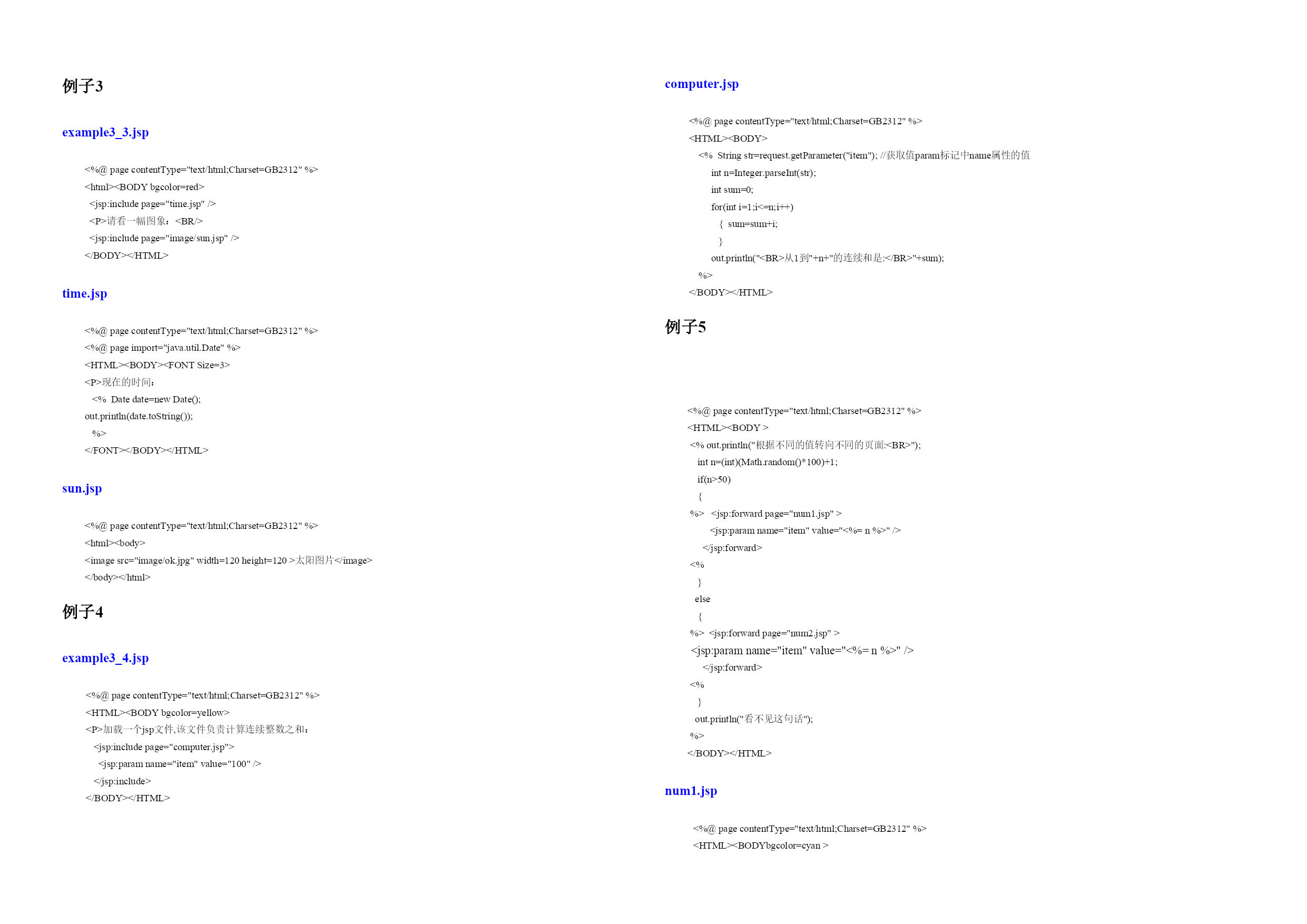 例子3

example3_3.jsp

<%@ page contentType="text/html;Charset=GB2312" %>
<html><BODY bgcolor=red>
<jsp:include page="time.jsp" />
<P>请看一幅图象：<BR/>
<jsp:include page="image/sun.jsp" />
</BODY></HTML>

time.jsp

<%@ page contentType="text/html;Charset=GB2312" %>
<%@ page import="java.util.Date" %>
<HTML><BODY><FONT Size=3>
<P>现在的时间:
<% Date date=new Date();
out.println(date.toString());
%>
</FONT></BODY></HTML>

sun.jsp

<%@ page contentType="text/html;Charset=GB2312" %>
<html><body>
<image src="image/ok.jpg" width=120 height=120 >太阳图片</image>
</body></html>

例子4

example3_4.jsp

<%@ page contentType="text/html;Charset=GB2312" %>
<HTML><BODY bgcolor=yellow>
<P>加载一个jsp文件,该文件负责计算连续整数之和:
<jsp:include page="computer.jsp">
<jsp:param name="item" value="100" />
</jsp:include>
</BODY></HTML>

computer.jsp

<%@ page contentType="text/html;Charset=GB2312" %>
<HTML><BODY>
<% String str=request.getParameter("item"); //获取值param标记中name属性的值
int n=Integer.parseInt(str);
int sum=0;
for(int i=1;i<=n;i++)
{ sum=sum+i;
}
out.println("<BR>从1到"+n+"的连续和是:</BR>"+sum);
%>
</BODY></HTML>

例子5

<%@ page contentType="text/html;Charset=GB2312" %>
<HTML><BODY >
<% out.println("根据不同的值转向不同的页面:<BR>");
int n=(int)(Math.random()*100)+1;
if(n>50)
{
%> <jsp:forward page="num1.jsp" >
<jsp:param name="item" value="<%= n %>" />
</jsp:forward>
<%
}
else
{
%> <jsp:forward page="num2.jsp" >
<jsp:param name="item" value="<%= n %>" />
</jsp:forward>
<%
}
out.println("看不见这句话");
%>
</BODY></HTML>

num1.jsp

<%@ page contentType="text/html;Charset=GB2312" %>
<HTML><BODYbgcolor=cyan >